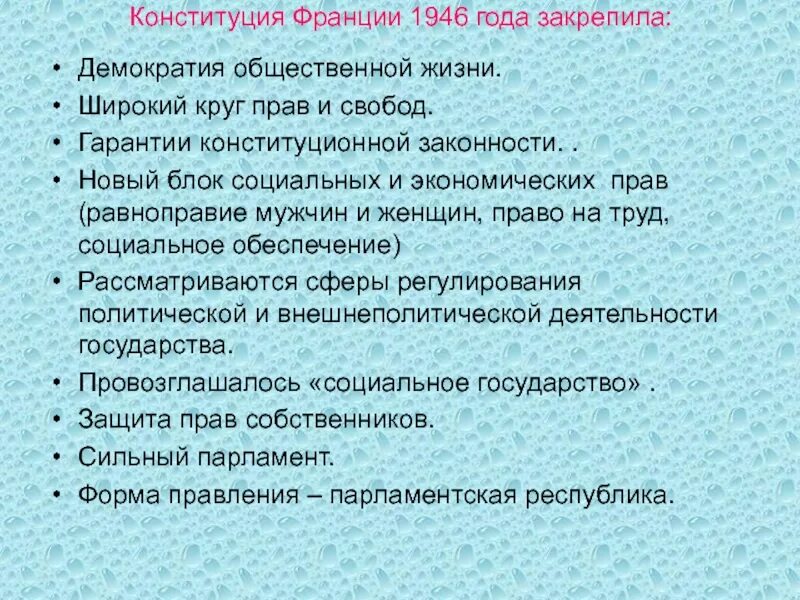 Конституция Франции 1946 года закрепила:

• Демократия общественной жизни.
• Широкий круг прав и свобод.
• Гарантии конституционной законности. .
• Новый блок социальных и экономических прав (равноправие мужчин и женщин, право на труд, социальное обеспечение)
• Рассматриваются сферы регулирования политической и внешнеполитической деятельности государства.
• Провозглашалось «социальное государство» .
• Защита прав собственников.
• Сильный парламент.
• Форма правления – парламентская республика.